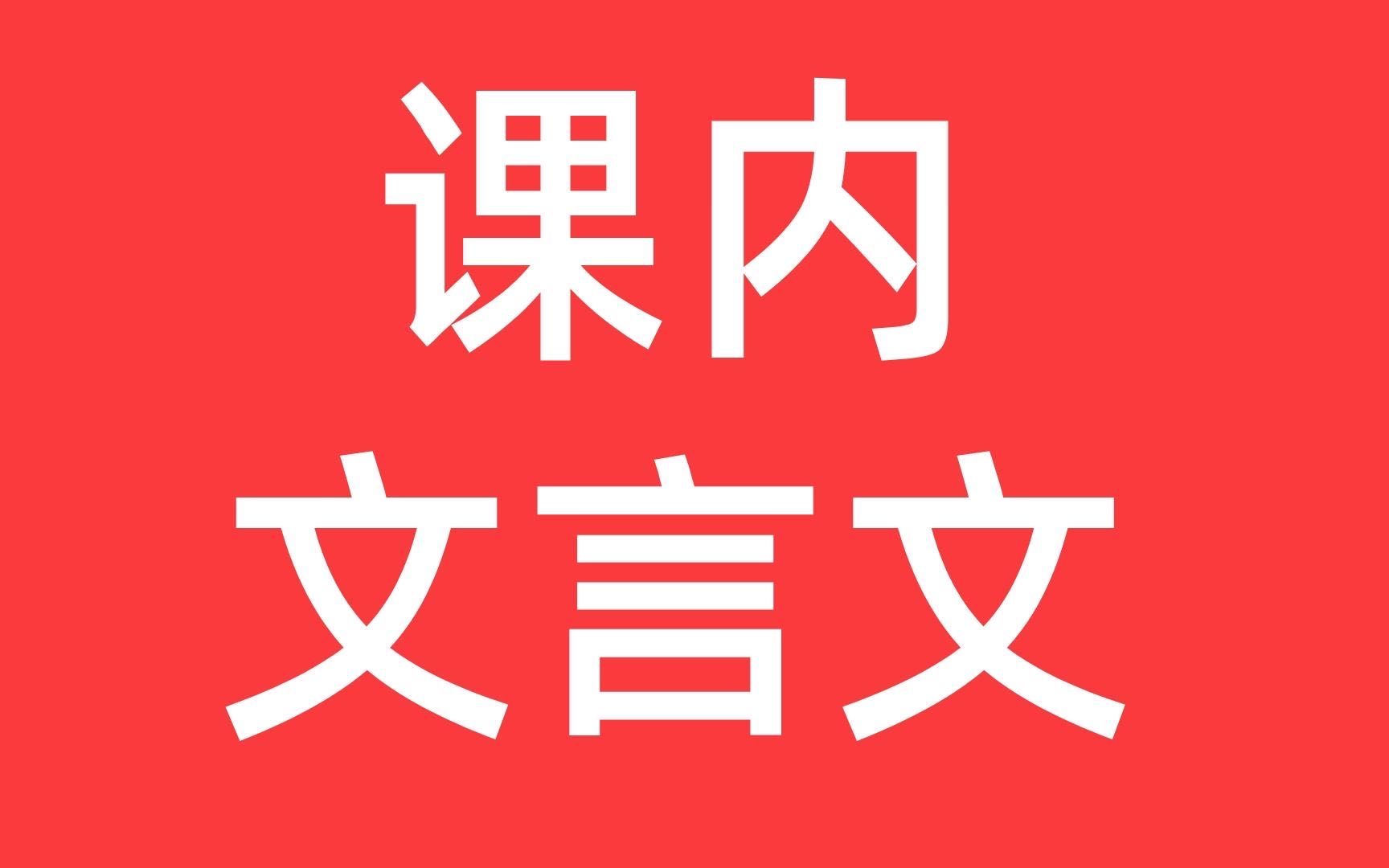 课内
文言文